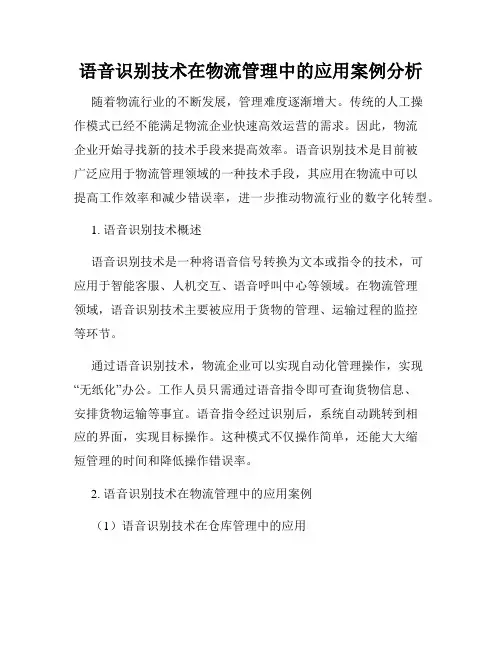 语音识别技术在物流管理中的应用案例分析

随着物流行业的不断发展，管理难度逐渐增大。传统的人工操作模式已经不能满足物流企业快速高效运营的需求。因此，物流企业开始寻找新的技术手段来提高效率。语音识别技术是目前被广泛应用于物流管理领域的一种技术手段，其应用在物流中可以提高工作效率和减少错误率，进一步推动物流行业的数字化转型。

1. 语音识别技术概述

语音识别技术是一种将语音信号转换为文本或指令的技术，可应用于智能客服、人机交互、语音呼叫中心等领域。在物流管理领域，语音识别技术主要被应用于货物的管理、运输过程的监控等环节。

通过语音识别技术，物流企业可以实现自动化管理操作，实现“无纸化”办公。工作人员只需通过语音指令即可查询货物信息、安排货物运输等事宜。语音指令经过识别后，系统自动跳转到相应的界面，实现目标操作。这种模式不仅操作简单，还能大大缩短管理的时间和降低操作错误率。

2. 语音识别技术在物流管理中的应用案例

（1）语音识别技术在仓库管理中的应用